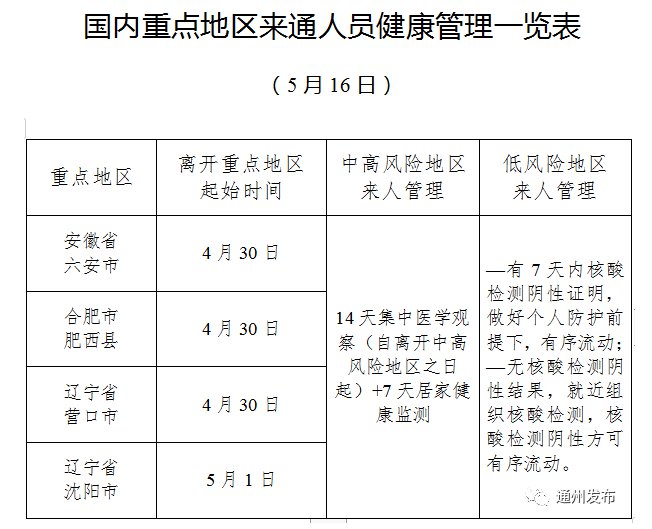 国内重点地区来通人员健康管理一览表

（5月16日）

| 重点地区 | 离开重点地区起始时间 | 中高风险地区来人管理 | 低风险地区来人管理 |
|---|---|---|---|
| 安徽省六安市 | 4月30日 | 14天集中医学观察（自离开中高风险地区之日起）+7天居家健康监测 | —有7天内核酸检测阴性证明，做好个人防护前提下，有序流动；—无核酸检测阴性结果，就近组织核酸检测，核酸检测阴性方可有序流动。 |
| 合肥市肥西县 | 4月30日 | | |
| 辽宁省营口市 | 4月30日 | | |
| 辽宁省沈阳市 | 5月1日 | | |

通州发布